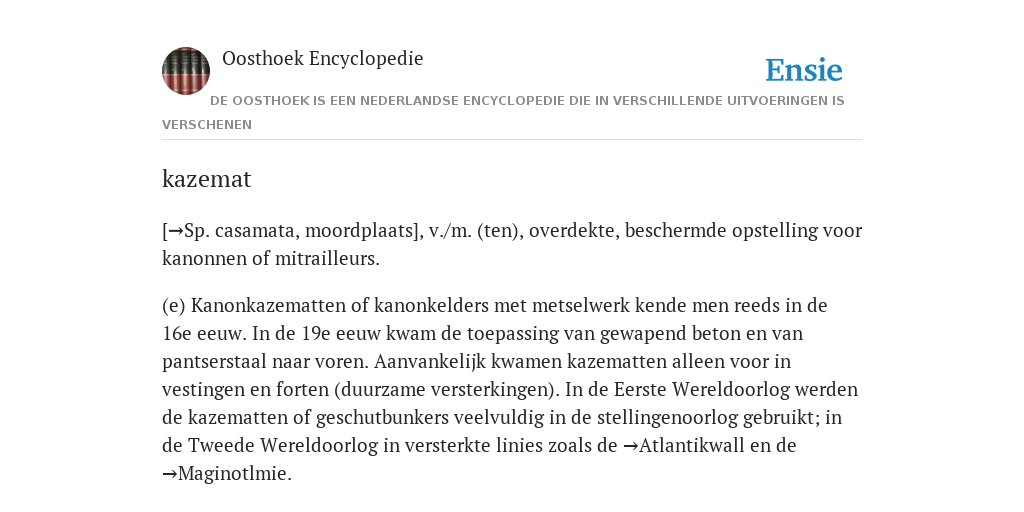 Oosthoek Encyclopedie

Ensie

DE OOSTHOEK IS EEN NEDERLANDSE ENCYCLOPEDIE DIE IN VERSCHILLENDE UITVOERINGEN IS VERSCHENEN

kazemat

[→Sp. casamata, moordplaats], v./m. (ten), overdekte, beschermde opstelling voor kanonnen of mitrailleurs.

(e) Kanonkazematten of kanonkelders met metselwerk kende men reeds in de 16e eeuw. In de 19e eeuw kwam de toepassing van gewapend beton en van pantserstaal naar voren. Aanvankelijk kwamen kazematten alleen voor in vestingen en forten (duurzame versterkingen). In de Eerste Wereldoorlog werden de kazematten of geschutbunkers veelvuldig in de stellingenoorlog gebruikt; in de Tweede Wereldoorlog in versterkte linies zoals de →Atlantikwall en de →Maginotlmie.